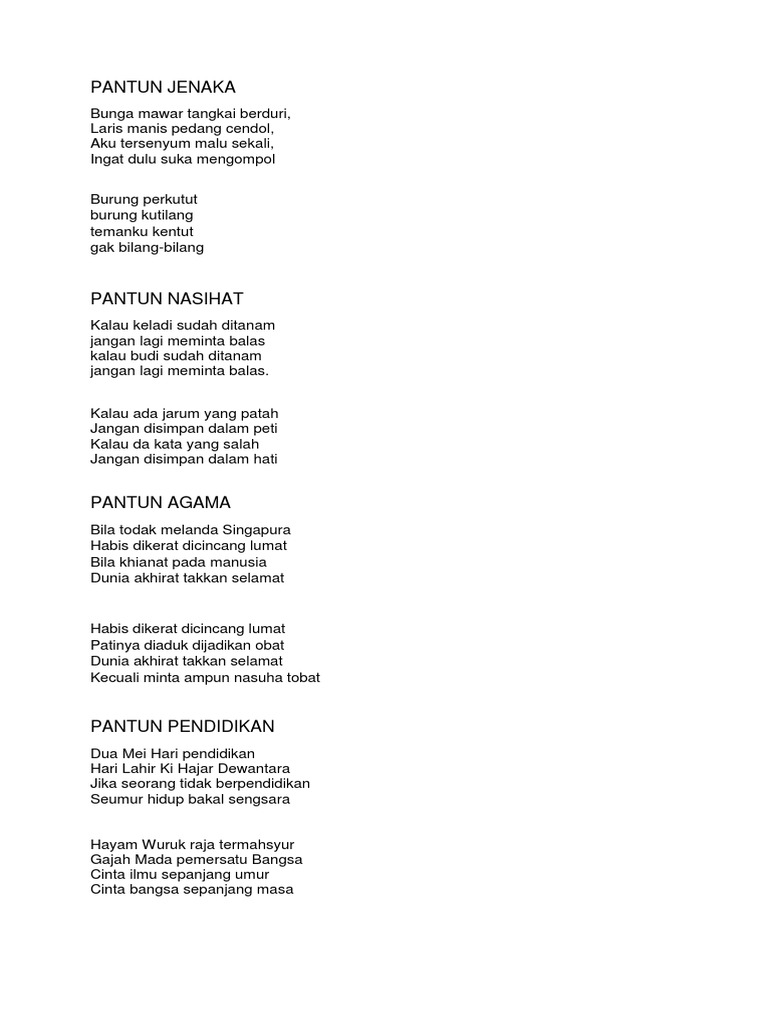 PANTUN JENAKA

Bunga mawar tangkai berduri,
Laris manis pedang cendol,
Aku tersenyum malu sekali,
Ingat dulu suka mengompol

Burung perkutut
burung kutilang
temanku kentut
gak bilang-bilang

PANTUN NASIHAT

Kalau keladi sudah ditanam
jangan lagi meminta balas
kalau budi sudah ditanam
jangan lagi meminta balas.

Kalau ada jarum yang patah
Jangan disimpan dalam peti
Kalau da kata yang salah
Jangan disimpan dalam hati

PANTUN AGAMA

Bila todak melanda Singapura
Habis dikerat dicincang lumat
Bila khianat pada manusia
Dunia akhirat takkan selamat

Habis dikerat dicincang lumat
Patinya diaduk dijadikan obat
Dunia akhirat takkan selamat
Kecuali minta ampun nasuha tobat

PANTUN PENDIDIKAN

Dua Mei Hari pendidikan
Hari Lahir Ki Hajar Dewantara
Jika seorang tidak berpendidikan
Seumur hidup bakal sengsara

Hayam Wuruk raja termahsyur
Gajah Mada pemersatu Bangsa
Cinta ilmu sepanjang umur
Cinta bangsa sepanjang masa